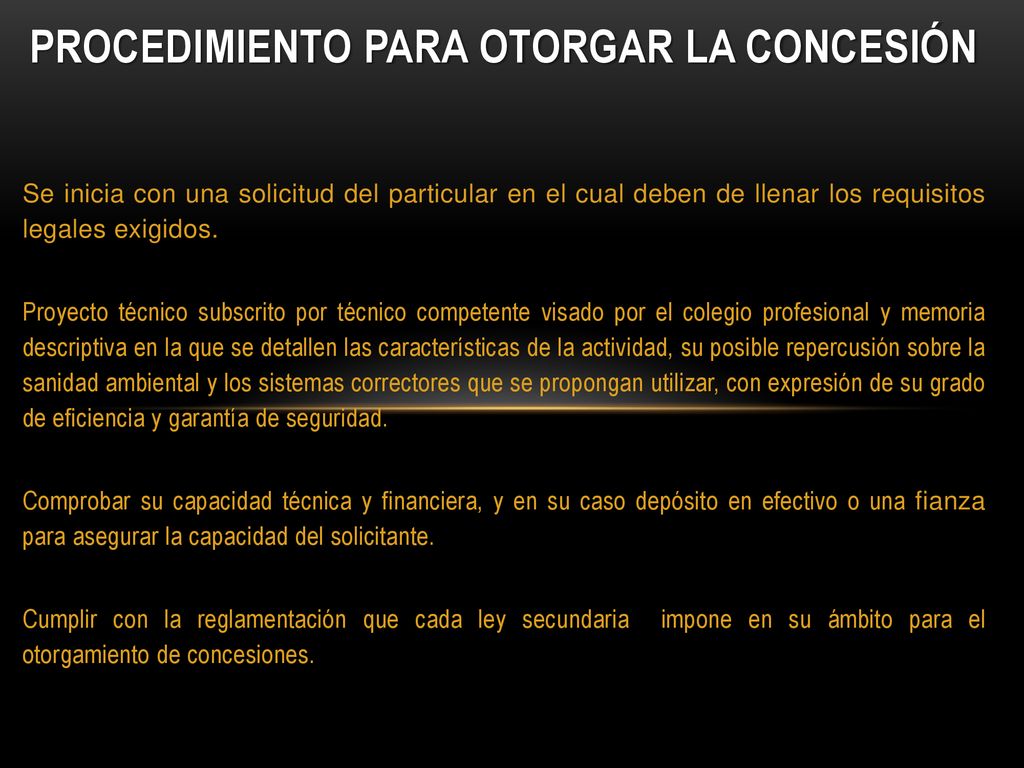 PROCEDIMIENTO PARA OTORGAR LA CONCESIÓN

Se inicia con una solicitud del particular en el cual deben de llenar los requisitos legales exigidos.

Proyecto técnico subscrito por técnico competente visado por el colegio profesional y memoria descriptiva en la que se detallen las características de la actividad, su posible repercusión sobre la sanidad ambiental y los sistemas correctores que se propongan utilizar, con expresión de su grado de eficiencia y garantía de seguridad.

Comprobar su capacidad técnica y financiera, y en su caso depósito en efectivo o una fianza para asegurar la capacidad del solicitante.

Cumplir con la reglamentación que cada ley secundaria impone en su ámbito para el otorgamiento de concesiones.